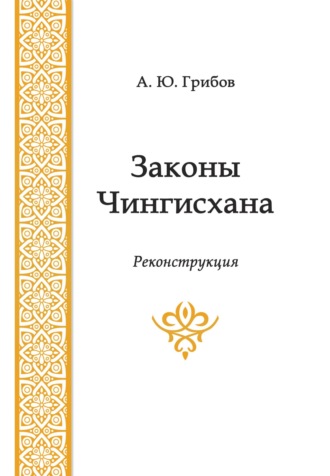 А. Ю. Грибов

Законы Чингисхана

Реконструкция